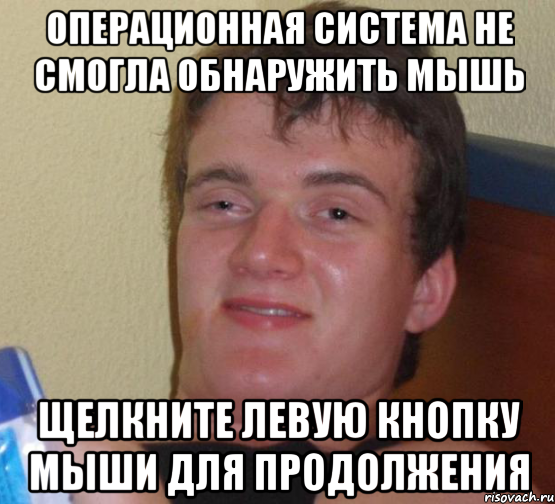 ОПЕРАЦИОННАЯ СИСТЕМА НЕ СМОГЛА ОБНАРУЖИТЬ МЫШЬ

ЩЕЛКНИТЕ ЛЕВУЮ КНОПКУ МЫШИ ДЛЯ ПРОДОЛЖЕНИЯ

risovach.ru